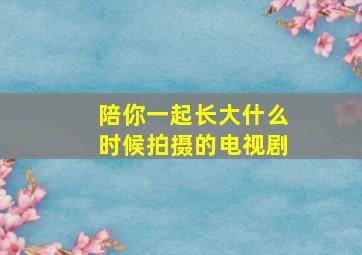 陪你一起长大什么时候拍摄的电视剧